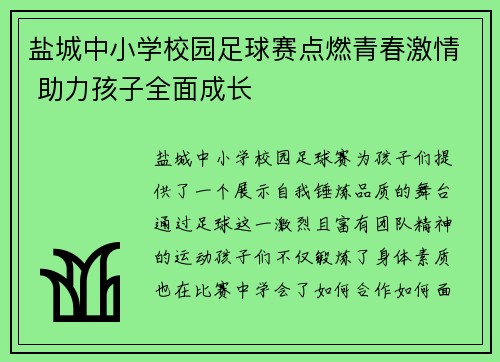 盐城中小学校园足球赛点燃青春激情 助力孩子全面成长

盐城中小学校园足球赛为孩子们提供了一个展示自我锤炼品质的舞台通过足球这一激烈且富有团队精神的运动孩子们不仅锻炼了身体素质也在比赛中学会了如何合作如何面